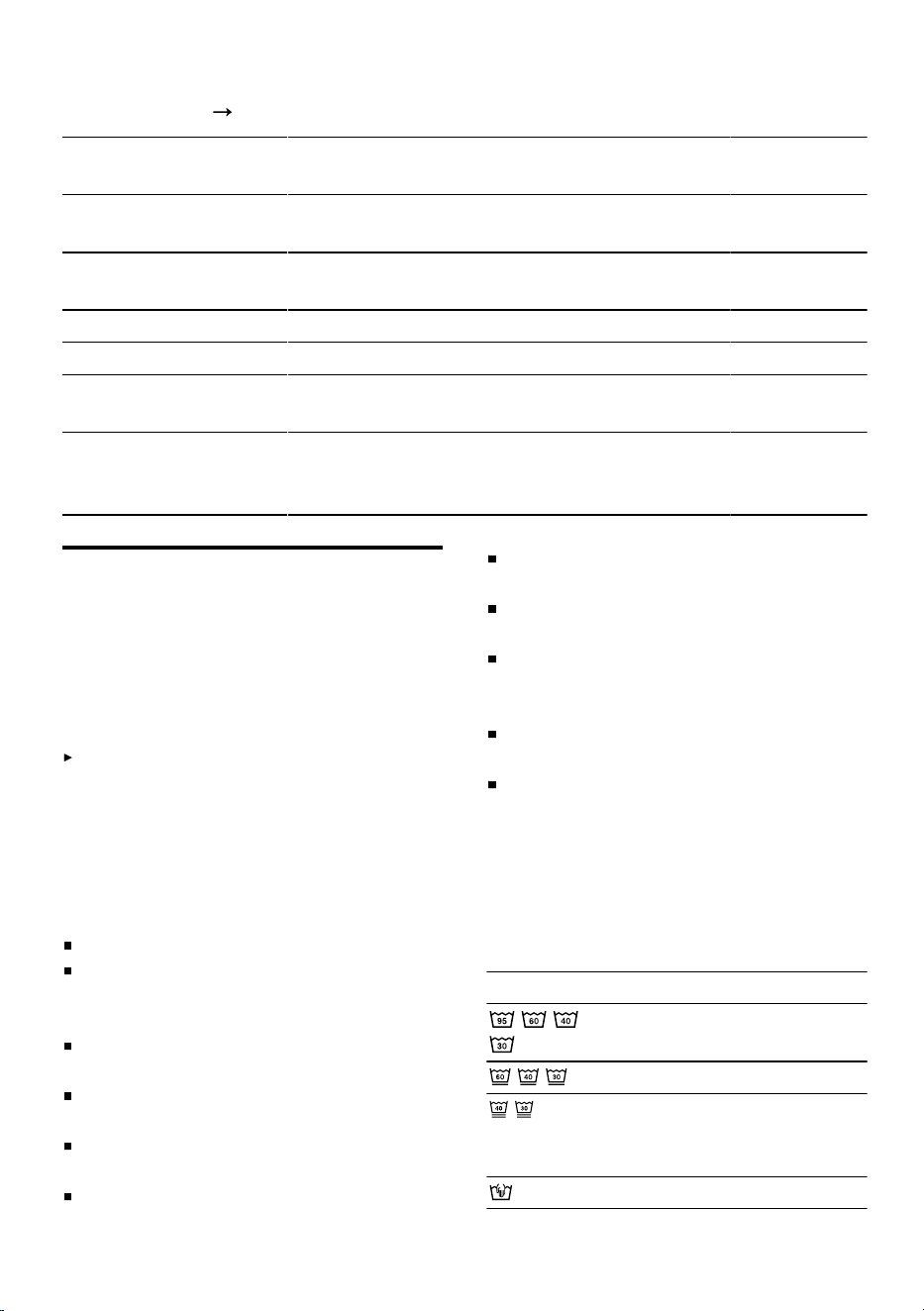 →

95 60 40
30

60 40 30

40 30